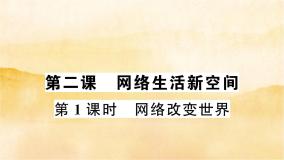 第二课　网络生活新空间

第 1 课时　网络改变世界